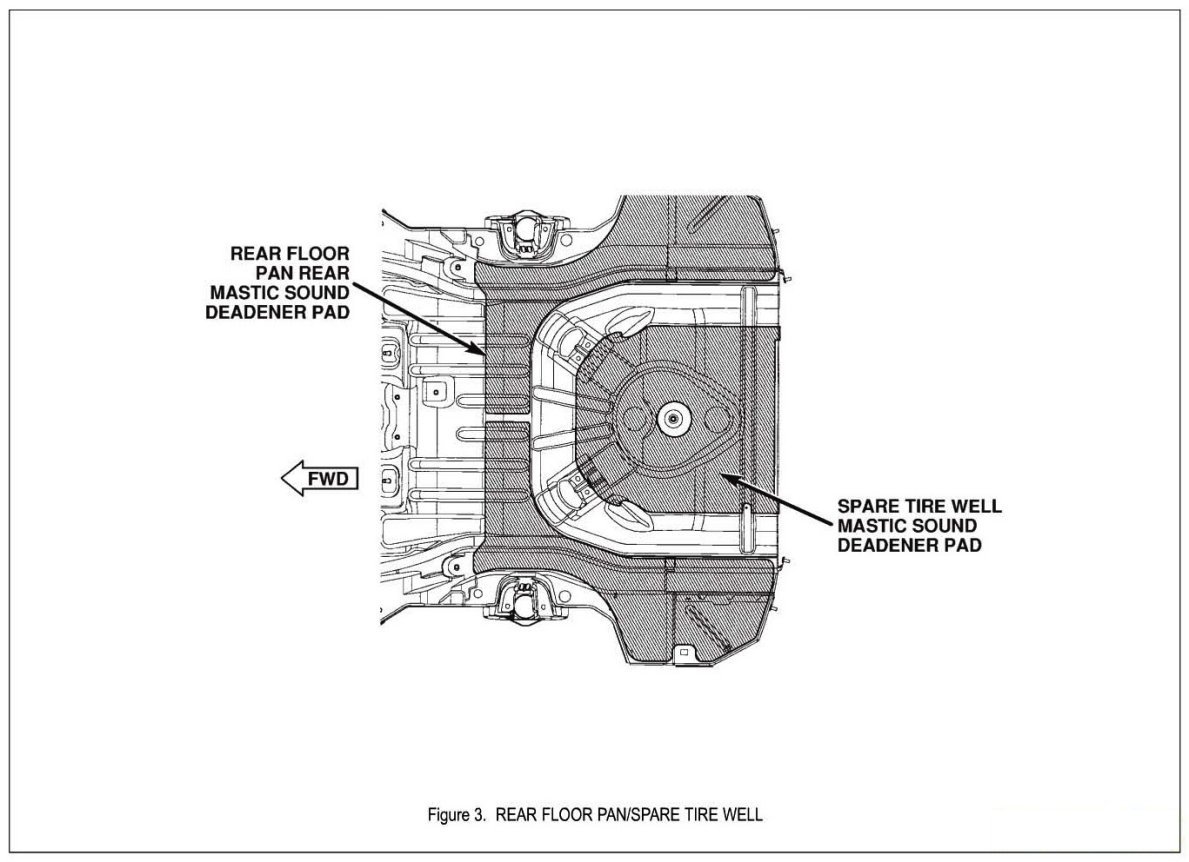 REAR FLOOR PAN REAR MASTIC SOUND DEADENER PAD

FWD

SPARE TIRE WELL MASTIC SOUND DEADENER PAD

Figure 3. REAR FLOOR PAN/SPARE TIRE WELL